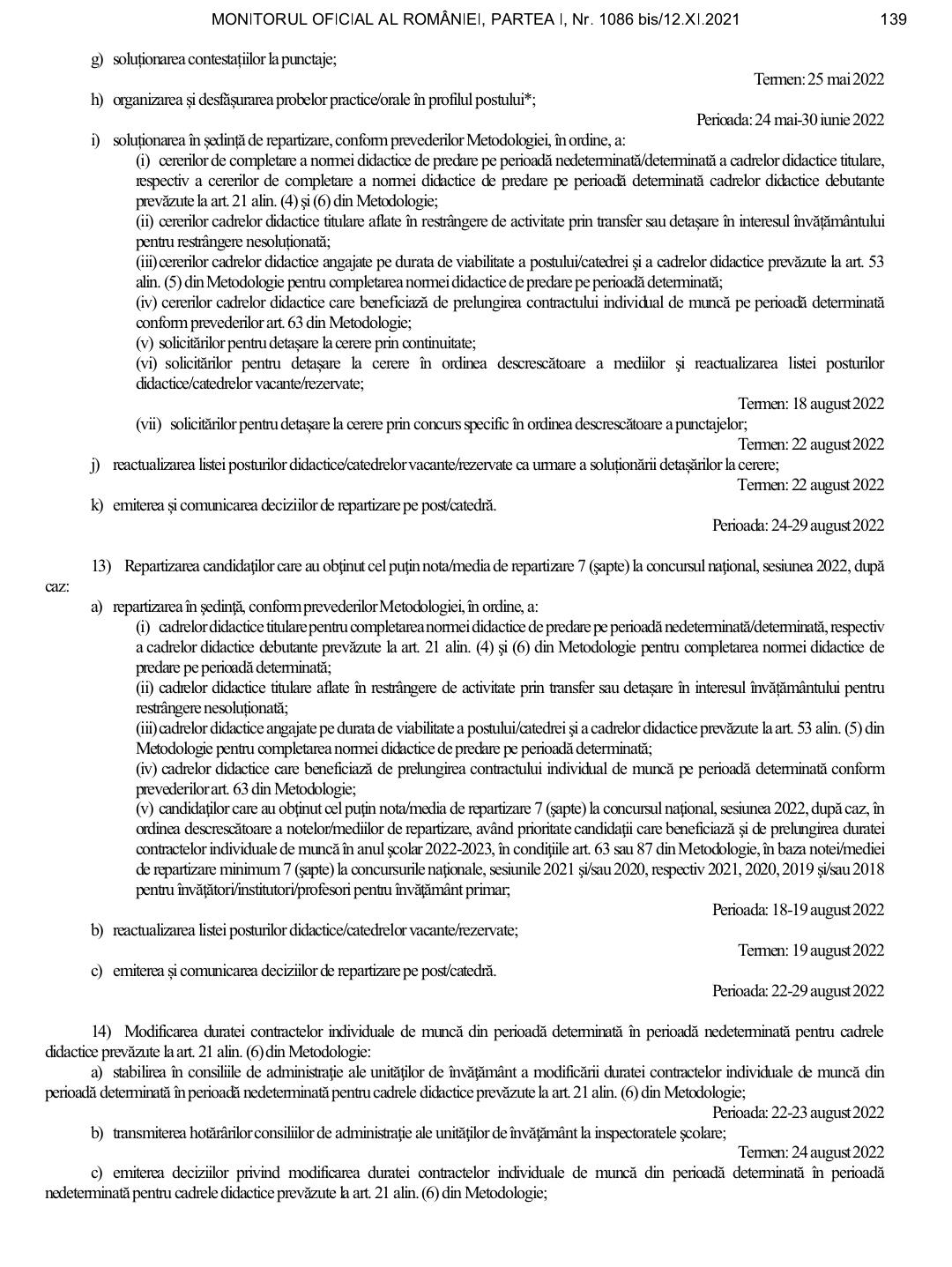 MONITORUL OFICIAL AL ROMÂNIEI, PARTEA I, Nr. 1086 bis/12.XI.2021 139

g) soluționarea contestațiilor la punctaje;

Termen: 25 mai 2022

h) organizarea și desfășurarea probelor practice/orale în profilul postului*;

Perioada: 24 mai-30 iunie 2022

i) soluționarea în ședință de repartizare, conform prevederilor Metodologiei, în ordine, a:

(i) cererilor de completare a normei didactice de predare pe perioadă nedeterminată/determinată a cadrelor didactice titulare, respectiv a cererilor de completare a normei didactice de predare pe perioadă determinată cadrelor didactice debutante prevăzute la art. 21 alin. (4) și (6) din Metodologie;

(ii) cererilor cadrelor didactice titulare aflate în restrângere de activitate prin transfer sau detașare în interesul învățământului pentru restrângere nesoluționată;

(iii) cererilor cadrelor didactice angajate pe durata de viabilitate a postului/catedrei și a cadrelor didactice prevăzute la art. 53 alin. (5) din Metodologie pentru completarea normei didactice de predare pe perioadă determinată;

(iv) cererilor cadrelor didactice care beneficiază de prelungirea contractului individual de muncă pe perioadă determinată conform prevederilor art. 63 din Metodologie;

(v) solicitărilor pentru detașare la cerere prin continuitate;

(vi) solicitărilor pentru detașare la cerere în ordinea descrescătoare a mediilor și reactualizarea listei posturilor didactice/catedrelor vacante/rezervate;

Termen: 18 august 2022

(vii) solicitărilor pentru detașare la cerere prin concurs specific în ordinea descrescătoare a punctajelor;

Termen: 22 august 2022

j) reactualizarea listei posturilor didactice/catedrelor vacante/rezervate ca urmare a soluționării detașărilor la cerere;

Termen: 22 august 2022

k) emiterea și comunicarea deciziilor de repartizare pe post/catedră.

Perioada: 24-29 august 2022

13) Repartizarea candidaților care au obținut cel puțin nota/media de repartizare 7 (șapte) la concursul național, sesiunea 2022, după caz:

a) repartizarea în ședință, conform prevederilor Metodologiei, în ordine, a:

(i) cadrelor didactice titulare pentru completarea normei didactice de predare pe perioadă nedeterminată/determinată, respectiv a cadrelor didactice debutante prevăzute la art. 21 alin. (4) și (6) din Metodologie pentru completarea normei didactice de predare pe perioadă determinată;

(ii) cadrelor didactice titulare aflate în restrângere de activitate prin transfer sau detașare în interesul învățământului pentru restrângere nesoluționată;

(iii) cadrelor didactice angajate pe durata de viabilitate a postului/catedrei și a cadrelor didactice prevăzute la art. 53 alin. (5) din Metodologie pentru completarea normei didactice de predare pe perioadă determinată;

(iv) cadrelor didactice care beneficiază de prelungirea contractului individual de muncă pe perioadă determinată conform prevederilor art. 63 din Metodologie;

(v) candidaților care au obținut cel puțin nota/media de repartizare 7 (șapte) la concursul național, sesiunea 2022, după caz, în ordinea descrescătoare a notelor/mediilor de repartizare, având prioritate candidații care beneficiază și de prelungirea duratei contractelor individuale de muncă în anul școlar 2022-2023, în condițiile art. 63 sau 87 din Metodologie, în baza notei/mediei de repartizare minimum 7 (șapte) la concursurile naționale, sesiunile 2021 și/sau 2020, respectiv 2021, 2020, 2019 și/sau 2018 pentru învățători/institutori/profesori pentru învățământ primar;

Perioada: 18-19 august 2022

b) reactualizarea listei posturilor didactice/catedrelor vacante/rezervate;

Termen: 19 august 2022

c) emiterea și comunicarea deciziilor de repartizare pe post/catedră.

Perioada: 22-29 august 2022

14) Modificarea duratei contractelor individuale de muncă din perioadă determinată în perioadă nedeterminată pentru cadrele didactice prevăzute la art. 21 alin. (6) din Metodologie:

a) stabilirea în consiliile de administrație ale unităților de învățământ a modificării duratei contractelor individuale de muncă din perioadă determinată în perioadă nedeterminată pentru cadrele didactice prevăzute la art. 21 alin. (6) din Metodologie;

Perioada: 22-23 august 2022

b) transmiterea hotărârilor consiliilor de administrație ale unităților de învățământ la inspectoratele școlare;

Termen: 24 august 2022

c) emiterea deciziilor privind modificarea duratei contractelor individuale de muncă din perioadă determinată în perioadă nedeterminată pentru cadrele didactice prevăzute la art. 21 alin. (6) din Metodologie;